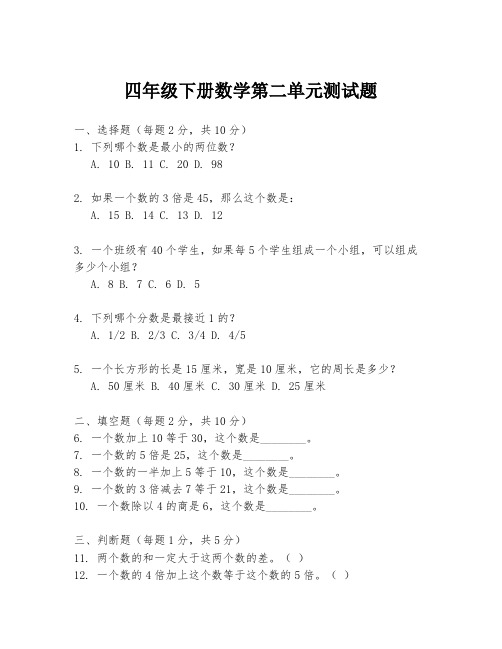 四年级下册数学第二单元测试题

一、选择题（每题 2 分，共 10 分）
1. 下列哪个数是最小的两位数？
A. 10 B. 11 C. 20 D. 98

2. 如果一个数的 3 倍是 45，那么这个数是：
A. 15 B. 14 C. 13 D. 12

3. 一个班级有 40 个学生，如果每 5 个学生组成一个小组，可以组成多少个小组？
A. 8 B. 7 C. 6 D. 5

4. 下列哪个分数是最接近 1 的？
A. 1/2 B. 2/3 C. 3/4 D. 4/5

5. 一个长方形的长是 15 厘米，宽是 10 厘米，它的周长是多少？
A. 50 厘米 B. 40 厘米 C. 30 厘米 D. 25 厘米

二、填空题（每题 2 分，共 10 分）
6. 一个数加上 10 等于 30，这个数是________。
7. 一个数的 5 倍是 25，这个数是________。
8. 一个数的一半加上 5 等于 10，这个数是________。
9. 一个数的 3 倍减去 7 等于 21，这个数是________。
10. 一个数除以 4 的商是 6，这个数是________。

三、判断题（每题 1 分，共 5 分）
11. 两个数的和一定大于这两个数的差。（ ）
12. 一个数的 4 倍加上这个数等于这个数的 5 倍。（ ）